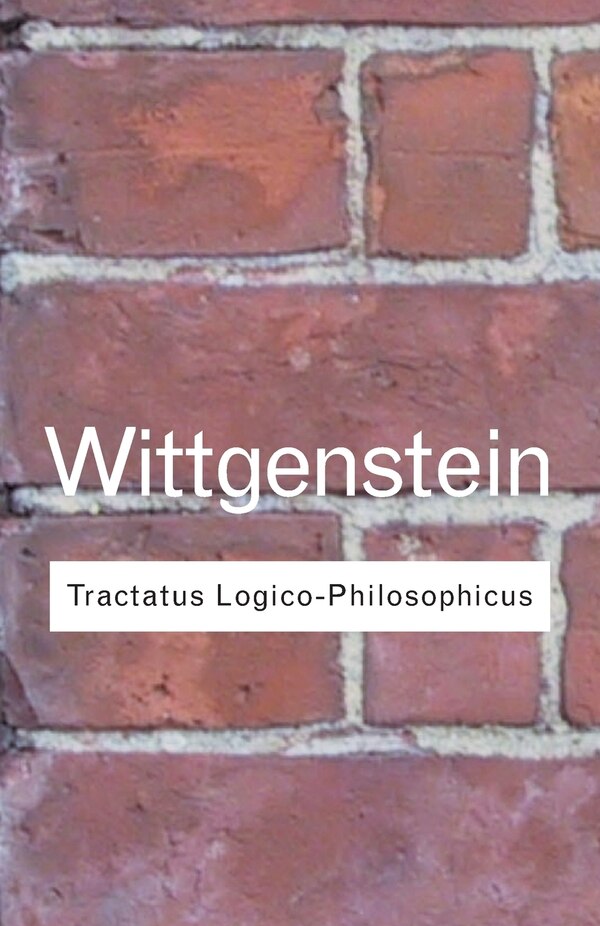 Wittgenstein

Tractatus Logico-Philosophicus